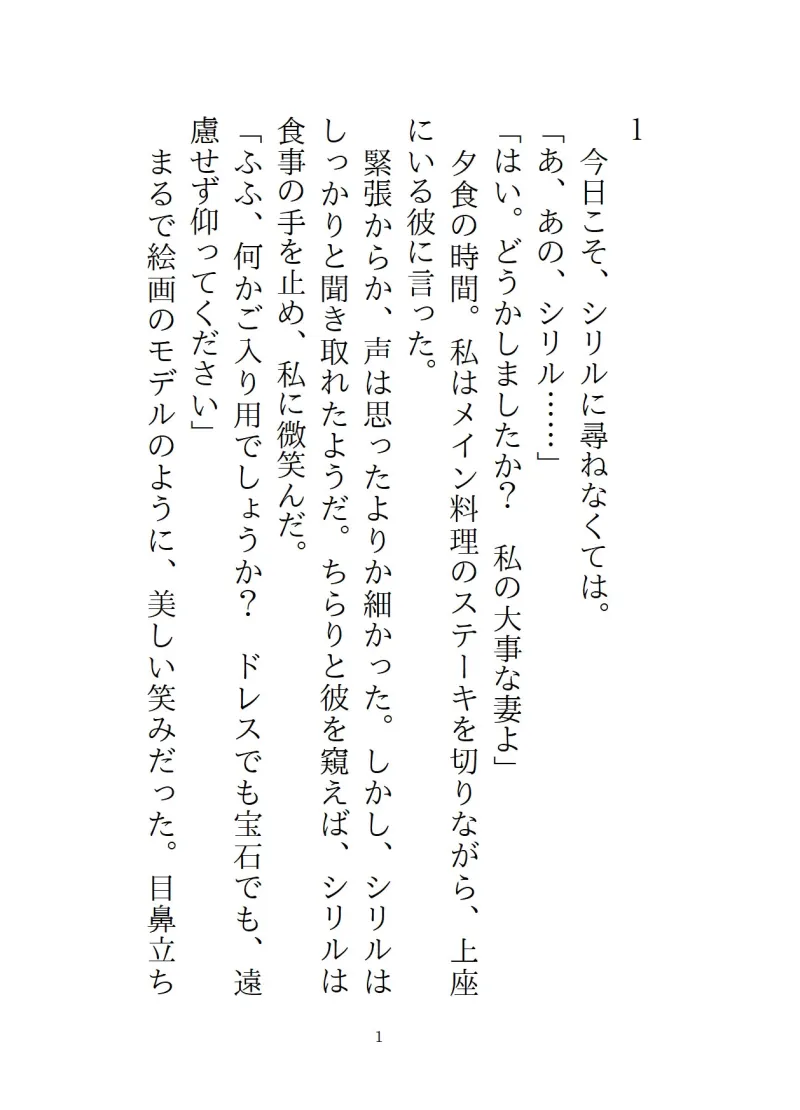 1

今日こそ、シリルに尋ねなくては。

「あ、あの、シリル……」

「はい。どうかしましたか？　私の大事な妻よ」

夕食の時間。私はメイン料理のステーキを切りながら、上座にいる彼に言った。

緊張からか、声は思ったよりか細かった。しかし、シリルはしっかりと聞き取れたようだ。ちらりと彼を窺えば、シリルは食事の手を止め、私に微笑んだ。

「ふふ、何かご入り用でしょうか？　ドレスでも宝石でも、遠慮せず仰ってください」

まるで絵画のモデルのように、美しい笑みだった。目鼻立ち

1